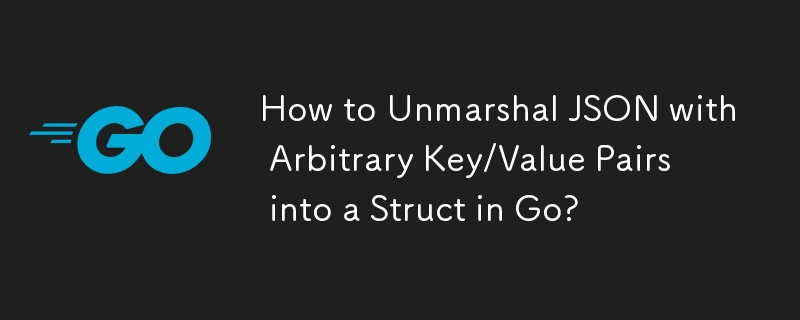 GO

How to Unmarshal JSON with Arbitrary Key/Value Pairs into a Struct in Go?